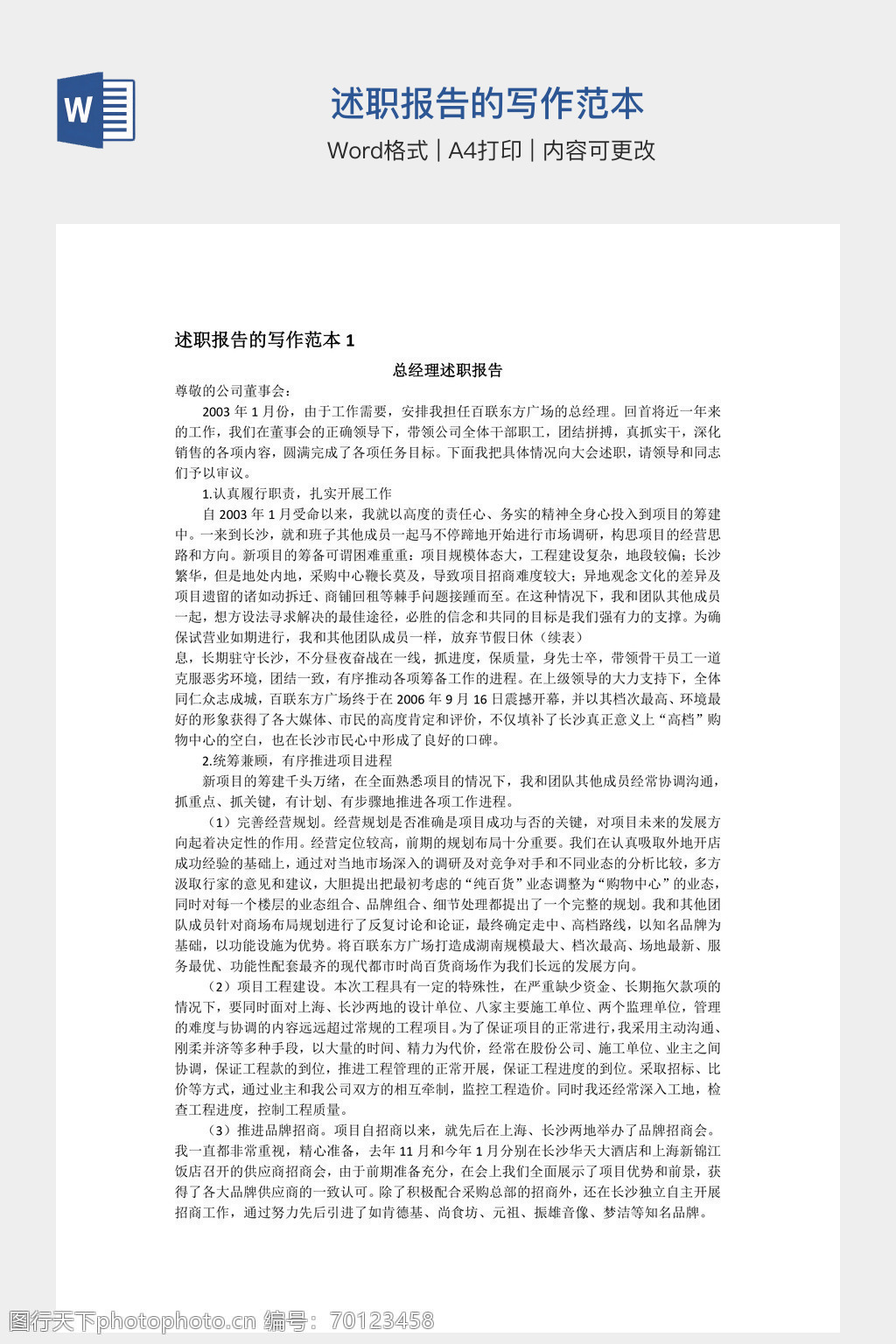 W

述职报告的写作范本

Word格式 | A4打印 | 内容可更改

述职报告的写作范本 1

总经理述职报告

尊敬的公司董事会：

2003 年 1 月份，由于工作需要，安排我担任百联东方广场的总经理。回首将近一年来的工作，我们在董事会的正确领导下，带领公司全体干部职工，团结拼搏，真抓实干，深化销售的各项内容，圆满完成了各项任务目标。下面我把具体情况向大会述职，请领导和同志们予以审议。

1.认真履行职责，扎实开展工作

自 2003 年 1 月受命以来，我就以高度的责任心、务实的精神全身心投入到项目的筹建中。一来到长沙，就和班子其他成员一起马不停蹄地开始进行市场调研，构思项目的经营思路和方向。新项目的筹备可谓困难重重：项目规模体态大，工程建设复杂，地段较偏；长沙繁华，但是地处内地，采购中心鞭长莫及，导致项目招商难度较大；异地观念文化的差异及项目遗留的诸如动拆迁、商铺回租等棘手问题接踵而至。在这种情况下，我和团队其他成员一起，想方设法寻求解决的最佳途径，必胜的信念和共同的目标是我们强有力的支撑。为确保试营业如期进行，我和其他团队成员一样，放弃节假日休（续表）

息，长期驻守长沙，不分昼夜奋战在一线，抓进度，保质量，身先士卒，带领骨干员工一道克服恶劣环境，团结一致，有序推动各项筹备工作的进程。在上级领导的大力支持下，全体同仁众志成城，百联东方广场终于在 2006 年 9 月 16 日震撼开幕，并以其档次最高、环境最好的形象获得了各大媒体、市民的高度肯定和评价，不仅填补了长沙真正意义上“高档”购物中心的空白，也在长沙市民心中形成了良好的口碑。

2.统筹兼顾，有序推进项目进程

新项目的筹建千头万绪，在全面熟悉项目的情况下，我和团队其他成员经常协调沟通，抓重点、抓关键，有计划、有步骤地推进各项工作进程。

（1）完善经营规划。经营规划是否准确是项目成功与否的关键，对项目未来的发展方向起着决定性的作用。经营定位较高，前期的规划布局十分重要。我们在认真吸取外地开店成功经验的基础上，通过对当地市场深入的调研及对竞争对手和不同业态的分析比较，多方汲取行家的意见和建议，大胆提出把最初考虑的“纯百货”业态调整为“购物中心”的业态，同时对每一个楼层的业态组合、品牌组合、细节处理都提出了一个完整的规划。我和其他团队成员针对商场布局规划进行了反复讨论和论证，最终确定走中、高档路线，以知名品牌为基础，以功能设施为优势。将百联东方广场打造成湖南规模最大、档次最高、场地最新、服务最优、功能性配套最齐的现代都市时尚百货商场作为我们长远的发展方向。

（2）项目工程建设。本次工程具有一定的特殊性，在严重缺少资金、长期拖欠款项的情况下，要同时面对上海、长沙两地的设计单位、八家主要施工单位、两个监理单位，管理的难度与协调的内容远远超过常规的工程项目。为了保证项目的正常进行，我采用主动沟通、刚柔并济等多种手段，以大量的时间、精力为代价，经常在股份公司、施工单位、业主之间协调，保证工程款的到位，推进工程管理的正常开展，保证工程进度的到位。采取招标、比价等方式，通过业主和我公司双方的相互牵制，监控工程造价。同时我还经常深入工地，检查工程进度，控制工程质量。

（3）推进品牌招商。项目自招商以来，就先后在上海、长沙两地举办了品牌招商会。我一直都非常重视，精心准备，去年 11 月和今年 1 月分别在长沙华天大酒店和上海新锦江饭店召开的供应商招商会，由于前期准备充分，在会上我们全面展示了项目优势和前景，获得了各大品牌供应商的一致认可。除了积极配合采购总部的招商外，还在长沙独立自主开展招商工作，通过努力先后引进了如肯德基、尚食坊、元祖、振雄音像、梦洁等知名品牌。

图行天下photophoto.cn 编号：70123458